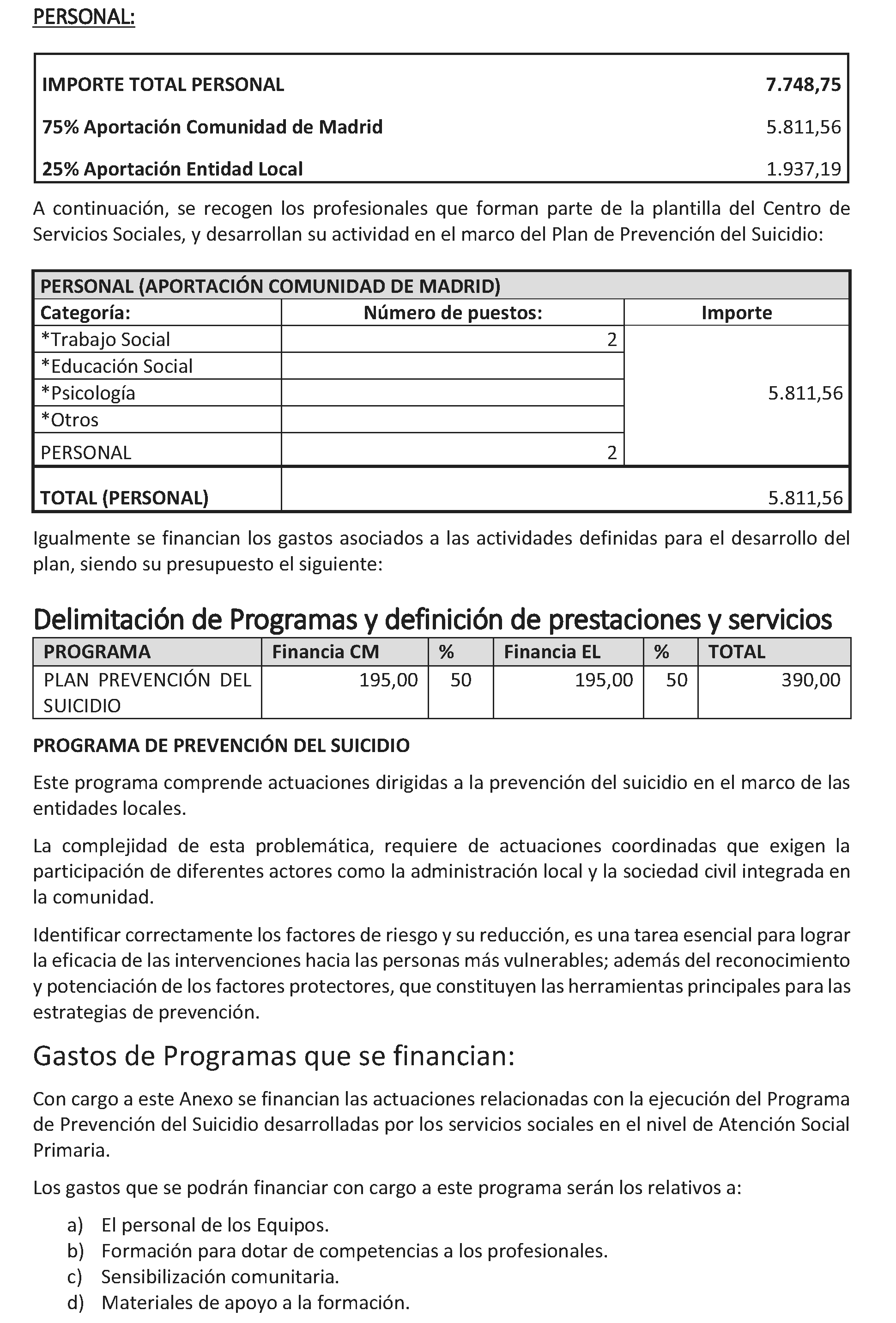 PERSONAL:

| IMPORTE TOTAL PERSONAL | 7.748,75 |
|---|---|
| 75% Aportación Comunidad de Madrid | 5.811,56 |
| 25% Aportación Entidad Local | 1.937,19 |

A continuación, se recogen los profesionales que forman parte de la plantilla del Centro de Servicios Sociales, y desarrollan su actividad en el marco del Plan de Prevención del Suicidio:

| PERSONAL (APORTACIÓN COMUNIDAD DE MADRID) | | |
|---|---|---|
| Categoría: | Número de puestos: | Importe |
| *Trabajo Social | 2 | 5.811,56 |
| *Educación Social | | |
| *Psicología | | |
| *Otros | | |
| PERSONAL | 2 | |
| TOTAL (PERSONAL) | | 5.811,56 |

Igualmente se financian los gastos asociados a las actividades definidas para el desarrollo del plan, siendo su presupuesto el siguiente:

Delimitación de Programas y definición de prestaciones y servicios

| PROGRAMA | Financia CM | % | Financia EL | % | TOTAL |
|---|---|---|---|---|---|
| PLAN PREVENCIÓN DEL SUICIDIO | 195,00 | 50 | 195,00 | 50 | 390,00 |

PROGRAMA DE PREVENCIÓN DEL SUICIDIO

Este programa comprende actuaciones dirigidas a la prevención del suicidio en el marco de las entidades locales.

La complejidad de esta problemática, requiere de actuaciones coordinadas que exigen la participación de diferentes actores como la administración local y la sociedad civil integrada en la comunidad.

Identificar correctamente los factores de riesgo y su reducción, es una tarea esencial para lograr la eficacia de las intervenciones hacia las personas más vulnerables; además del reconocimiento y potenciación de los factores protectores, que constituyen las herramientas principales para las estrategias de prevención.

Gastos de Programas que se financian:

Con cargo a este Anexo se financian las actuaciones relacionadas con la ejecución del Programa de Prevención del Suicidio desarrolladas por los servicios sociales en el nivel de Atención Social Primaria.

Los gastos que se podrán financiar con cargo a este programa serán los relativos a:

a) El personal de los Equipos.
b) Formación para dotar de competencias a los profesionales.
c) Sensibilización comunitaria.
d) Materiales de apoyo a la formación.